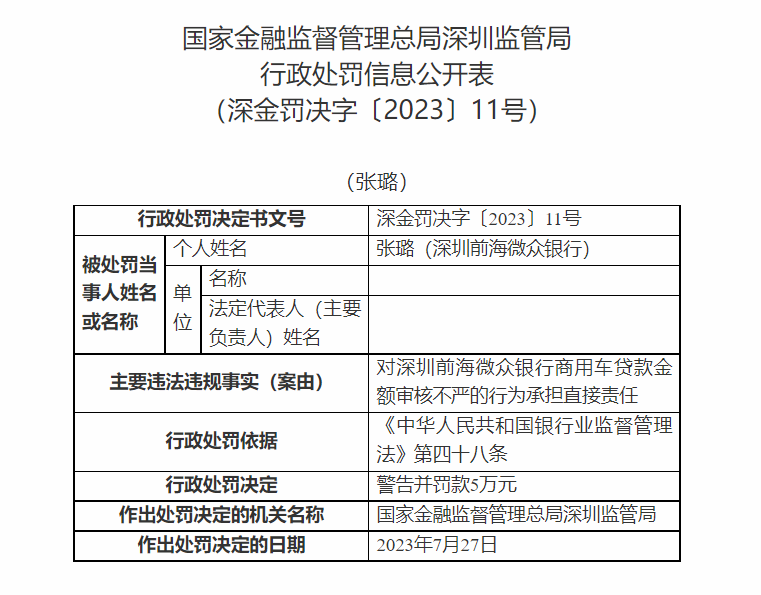 国家金融监督管理总局深圳监管局
行政处罚信息公开表
（深金罚决字〔2023〕11号）

（张璐）

| 行政处罚决定书文号 | | | 深金罚决字〔2023〕11号 |
|---|---|---|---|
| 被处罚当事人姓名或名称 | 个人姓名 | | 张璐（深圳前海微众银行） |
| | 单位 | 名称 | |
| | | 法定代表人（主要负责人）姓名 | |
| 主要违法违规事实（案由） | | | 对深圳前海微众银行商用车贷款金额审核不严的行为承担直接责任 |
| 行政处罚依据 | | | 《中华人民共和国银行业监督管理法》第四十八条 |
| 行政处罚决定 | | | 警告并罚款5万元 |
| 作出处罚决定的机关名称 | | | 国家金融监督管理总局深圳监管局 |
| 作出处罚决定的日期 | | | 2023年7月27日 |